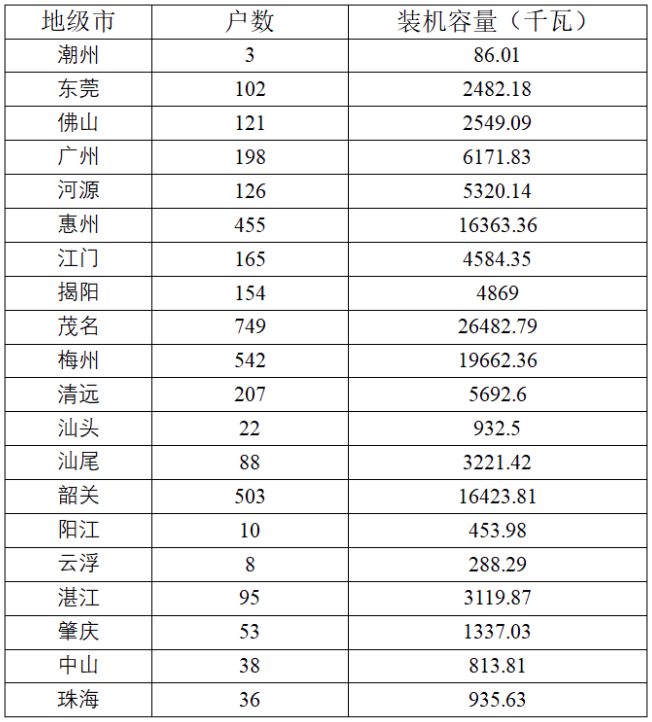 | 地级市 | 户数 | 装机容量（千瓦） |
|---|---|---|
| 潮州 | 3 | 86.01 |
| 东莞 | 102 | 2482.18 |
| 佛山 | 121 | 2549.09 |
| 广州 | 198 | 6171.83 |
| 河源 | 126 | 5320.14 |
| 惠州 | 455 | 16363.36 |
| 江门 | 165 | 4584.35 |
| 揭阳 | 154 | 4869 |
| 茂名 | 749 | 26482.79 |
| 梅州 | 542 | 19662.36 |
| 清远 | 207 | 5692.6 |
| 汕头 | 22 | 932.5 |
| 汕尾 | 88 | 3221.42 |
| 韶关 | 503 | 16423.81 |
| 阳江 | 10 | 453.98 |
| 云浮 | 8 | 288.29 |
| 湛江 | 95 | 3119.87 |
| 肇庆 | 53 | 1337.03 |
| 中山 | 38 | 813.81 |
| 珠海 | 36 | 935.63 |